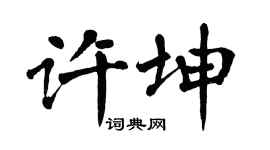 许坤

词典网